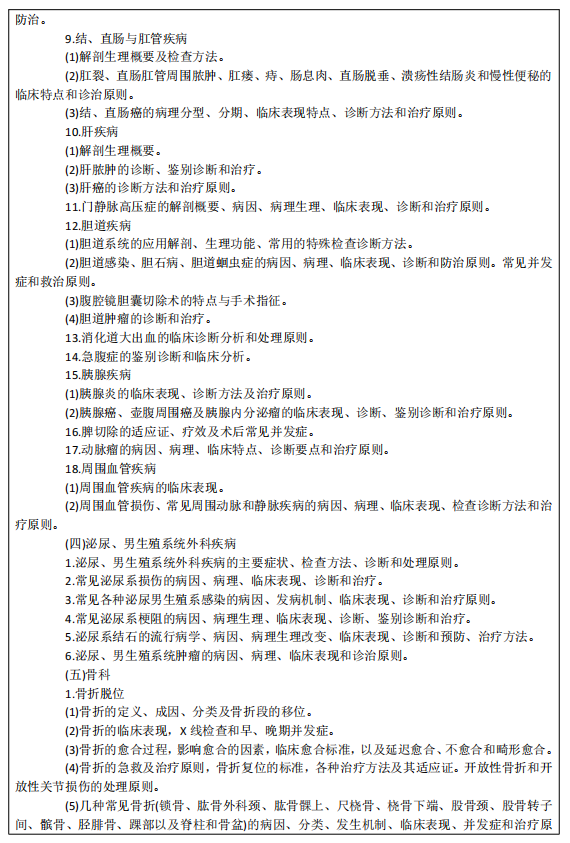 防治。

9.结、直肠与肛管疾病

(1)解剖生理概要及检查方法。

(2)肛裂、直肠肛管周围脓肿、肛瘘、痔、肠息肉、直肠脱垂、溃疡性结肠炎和慢性便秘的临床特点和诊治原则。

(3)结、直肠癌的病理分型、分期、临床表现特点、诊断方法和治疗原则。

10.肝疾病

(1)解剖生理概要。

(2)肝脓肿的诊断、鉴别诊断和治疗。

(3)肝癌的诊断方法和治疗原则。

11.门静脉高压症的解剖概要、病因、病理生理、临床表现、诊断和治疗原则。

12.胆道疾病

(1)胆道系统的应用解剖、生理功能、常用的特殊检查诊断方法。

(2)胆道感染、胆石病、胆道蛔虫症的病因、病理、临床表现、诊断和防治原则。常见并发症和救治原则。

(3)腹腔镜胆囊切除术的特点与手术指征。

(4)胆道肿瘤的诊断和治疗。

13.消化道大出血的临床诊断分析和处理原则。

14.急腹症的鉴别诊断和临床分析。

15.胰腺疾病

(1)胰腺炎的临床表现、诊断方法及治疗原则。

(2)胰腺癌、壶腹周围癌及胰腺内分泌瘤的临床表现、诊断、鉴别诊断和治疗原则。

16.脾切除的适应证、疗效及术后常见并发症。

17.动脉瘤的病因、病理、临床特点、诊断要点和治疗原则。

18.周围血管疾病

(1)周围血管疾病的临床表现。

(2)周围血管损伤、常见周围动脉和静脉疾病的病因、病理、临床表现、检查诊断方法和治疗原则。

(四)泌尿、男生殖系统外科疾病

1.泌尿、男生殖系统外科疾病的主要症状、检查方法、诊断和处理原则。

2.常见泌尿系损伤的病因、病理、临床表现、诊断和治疗。

3.常见各种泌尿男生殖系感染的病因、发病机制、临床表现、诊断和治疗原则。

4.常见泌尿系梗阻的病因、病理生理、临床表现、诊断、鉴别诊断和治疗。

5.泌尿系结石的流行病学、病因、病理生理改变、临床表现、诊断和预防、治疗方法。

6.泌尿、男生殖系统肿瘤的病因、病理、临床表现和诊治原则。

(五)骨科

1.骨折脱位

(1)骨折的定义、成因、分类及骨折段的移位。

(2)骨折的临床表现，X 线检查和早、晚期并发症。

(3)骨折的愈合过程，影响愈合的因素，临床愈合标准，以及延迟愈合、不愈合和畸形愈合。

(4)骨折的急救及治疗原则，骨折复位的标准，各种治疗方法及其适应证。开放性骨折和开放性关节损伤的处理原则。

(5)几种常见骨折(锁骨、肱骨外科颈、肱骨髁上、尺桡骨、桡骨下端、股骨颈、股骨转子间、髌骨、胫腓骨、踝部以及脊柱和骨盆)的病因、分类、发生机制、临床表现、并发症和治疗原